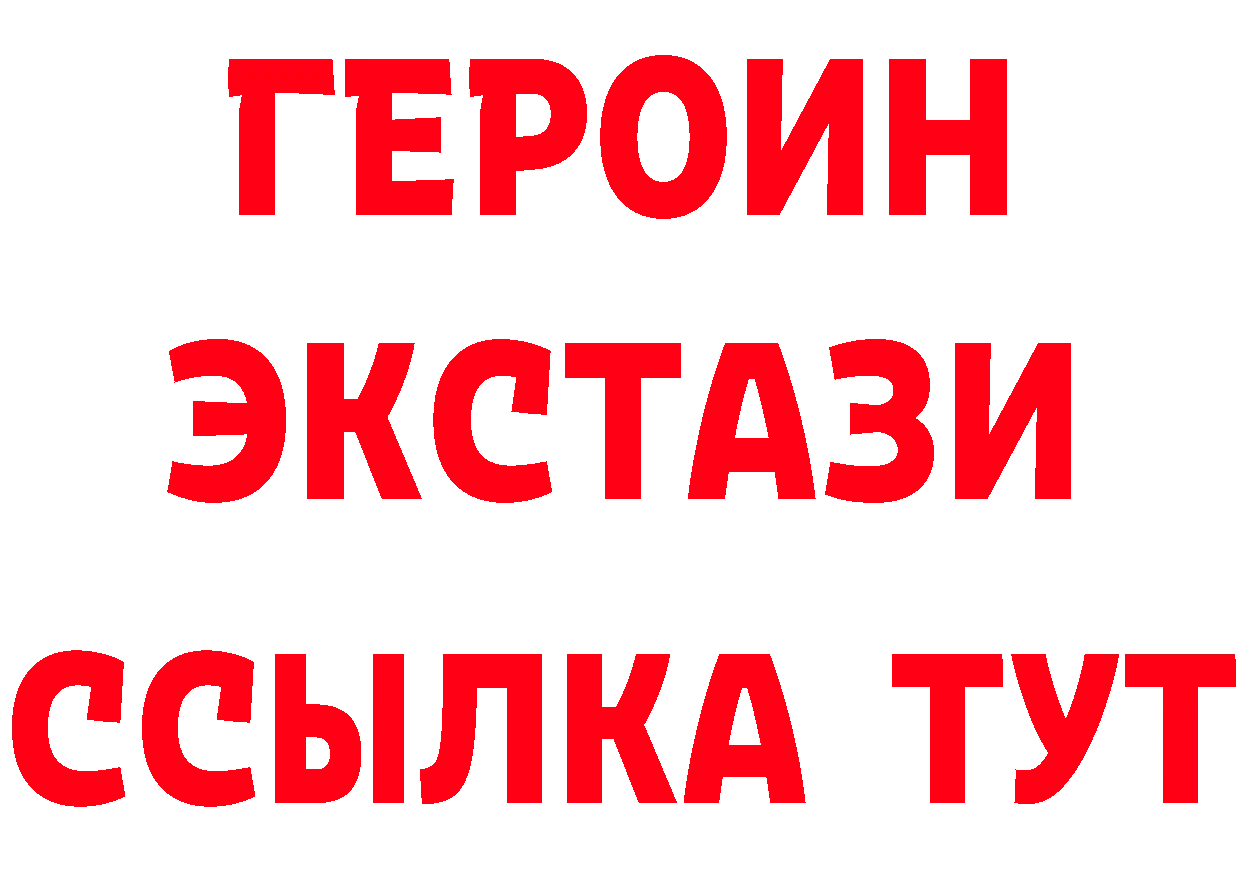 ГЕРОИН
ЭКСТАЗИ
ССЫЛКА ТУТ